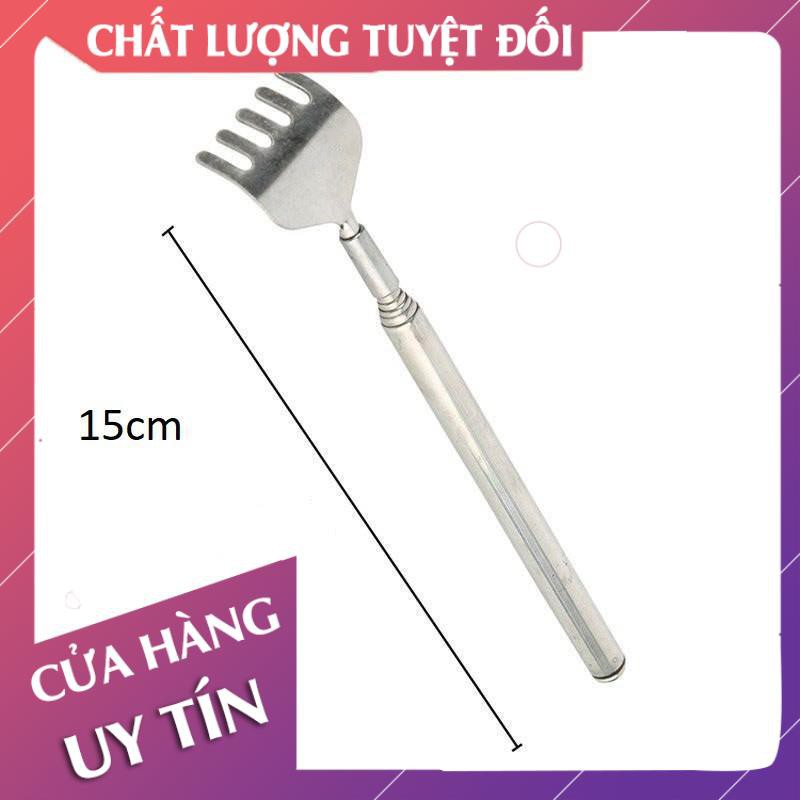 CHẤT LƯỢNG TUYỆT ĐỐI

15cm

CỬA HÀNG
UY TÍN